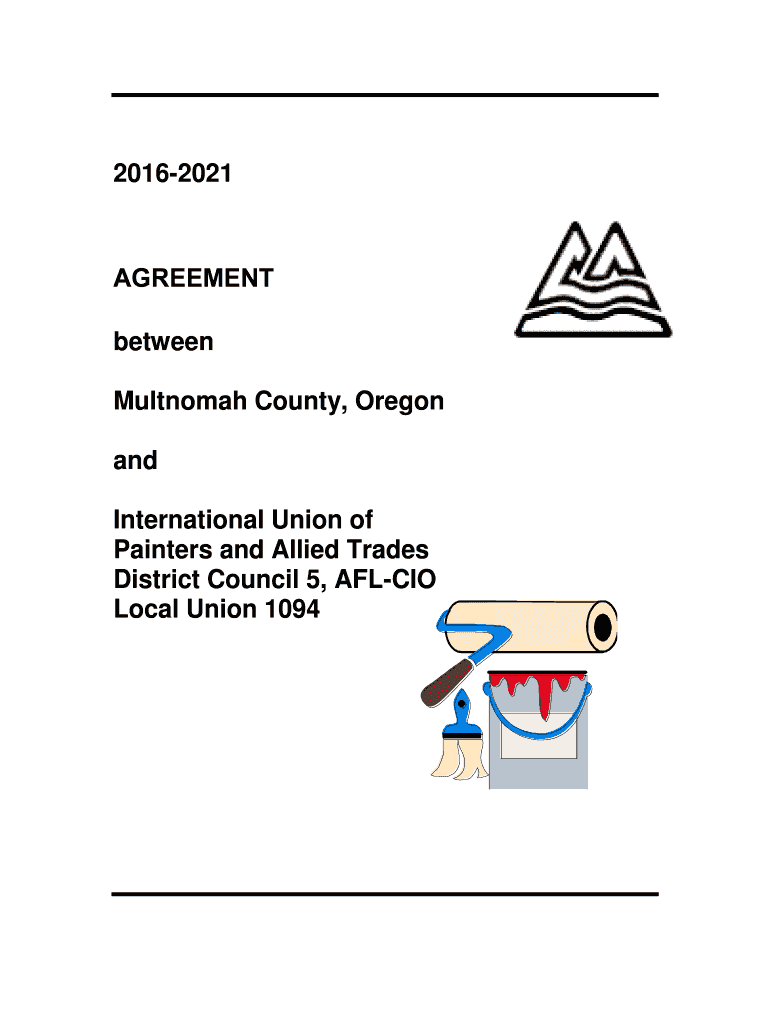 2016-2021

AGREEMENT

between

Multnomah County, Oregon

and

International Union of
Painters and Allied Trades
District Council 5, AFL-CIO
Local Union 1094